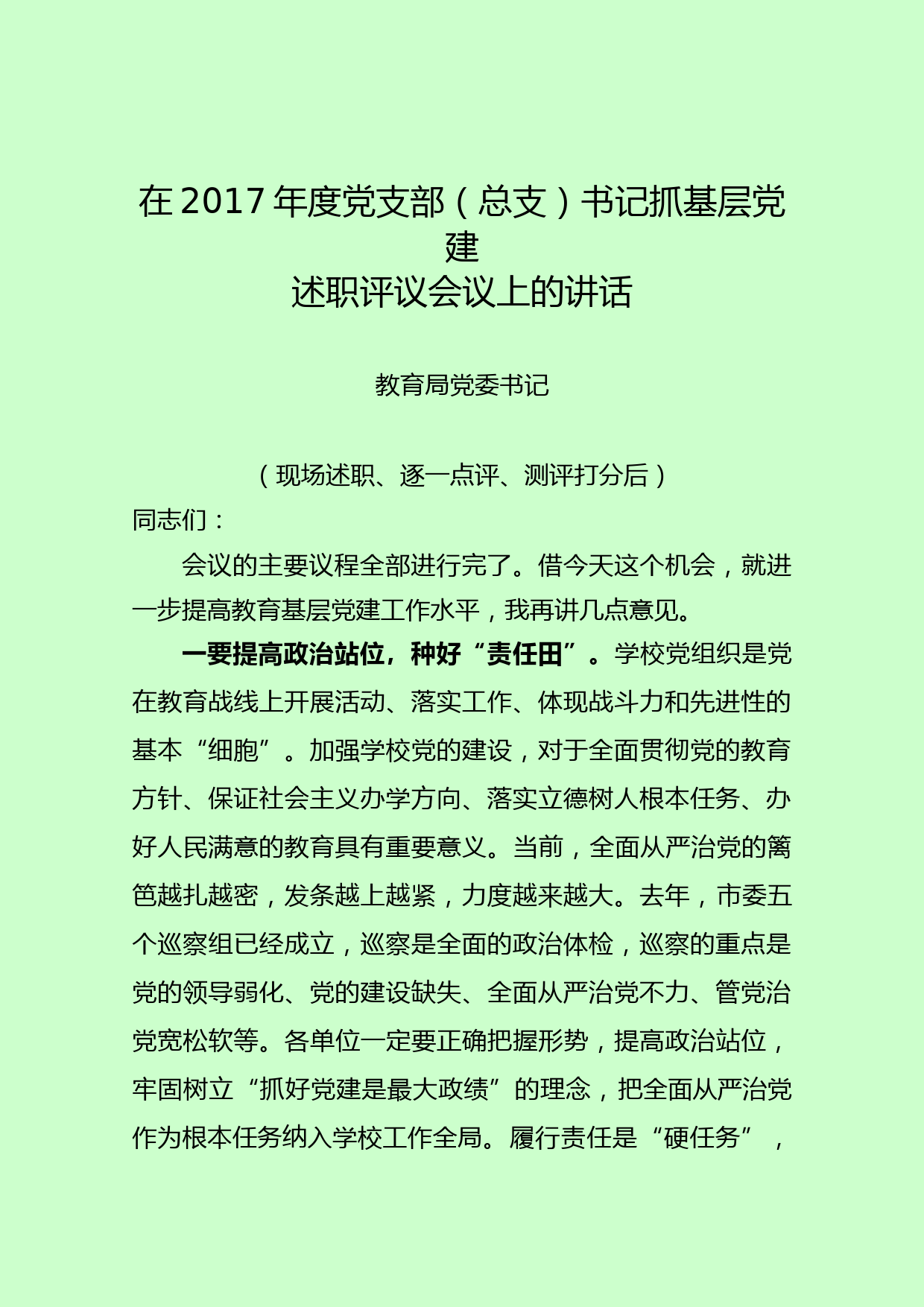 在 2017 年度党支部（总支）书记抓基层党建
述职评议会议上的讲话

教育局党委书记

（现场述职、逐一点评、测评打分后）

同志们：

会议的主要议程全部进行完了。借今天这个机会，就进一步提高教育基层党建工作水平，我再讲几点意见。

一要提高政治站位，种好“责任田”。学校党组织是党在教育战线上开展活动、落实工作、体现战斗力和先进性的基本“细胞”。加强学校党的建设，对于全面贯彻党的教育方针、保证社会主义办学方向、落实立德树人根本任务、办好人民满意的教育具有重要意义。当前，全面从严治党的篱笆越扎越密，发条越上越紧，力度越来越大。去年，市委五个巡察组已经成立，巡察是全面的政治体检，巡察的重点是党的领导弱化、党的建设缺失、全面从严治党不力、管党治党宽松软等。各单位一定要正确把握形势，提高政治站位，牢固树立“抓好党建是最大政绩”的理念，把全面从严治党作为根本任务纳入学校工作全局。履行责任是“硬任务”，